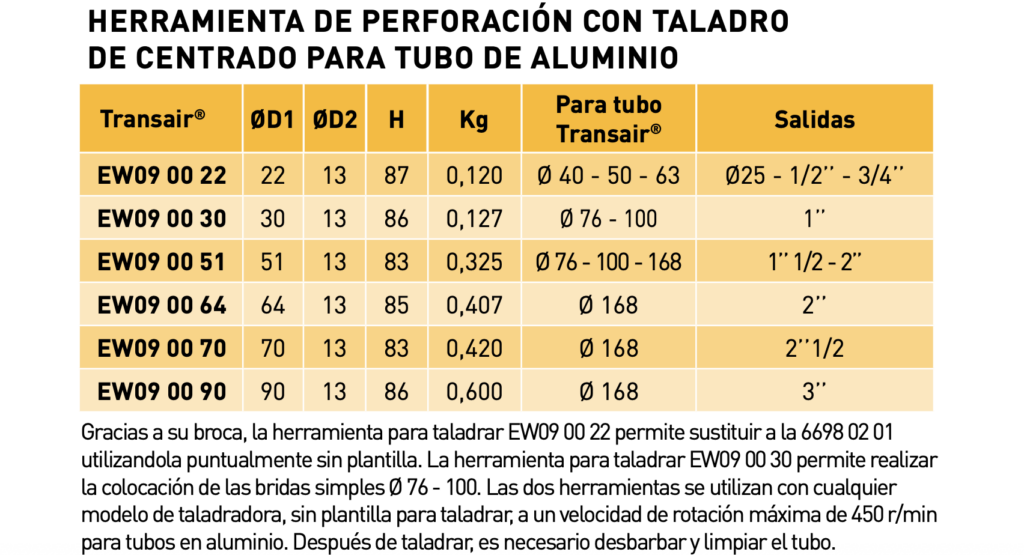 HERRAMIENTA DE PERFORACIÓN CON TALADRO DE CENTRADO PARA TUBO DE ALUMINIO

| Transair® | ØD1 | ØD2 | H | Kg | Para tubo Transair® | Salidas |
|---|---|---|---|---|---|---|
| EW09 00 22 | 22 | 13 | 87 | 0,120 | Ø 40 - 50 - 63 | Ø25 - 1/2'' - 3/4'' |
| EW09 00 30 | 30 | 13 | 86 | 0,127 | Ø 76 - 100 | 1'' |
| EW09 00 51 | 51 | 13 | 83 | 0,325 | Ø 76 - 100 - 168 | 1'' 1/2 - 2'' |
| EW09 00 64 | 64 | 13 | 85 | 0,407 | Ø 168 | 2'' |
| EW09 00 70 | 70 | 13 | 83 | 0,420 | Ø 168 | 2''1/2 |
| EW09 00 90 | 90 | 13 | 86 | 0,600 | Ø 168 | 3'' |

Gracias a su broca, la herramienta para taladrar EW09 00 22 permite sustituir a la 6698 02 01 utilizandola puntualmente sin plantilla. La herramienta para taladrar EW09 00 30 permite realizar la colocación de las bridas simples Ø 76 - 100. Las dos herramientas se utilizan con cualquier modelo de taladradora, sin plantilla para taladrar, a un velocidad de rotación máxima de 450 r/min para tubos en aluminio. Después de taladrar, es necesario desbarbar y limpiar el tubo.